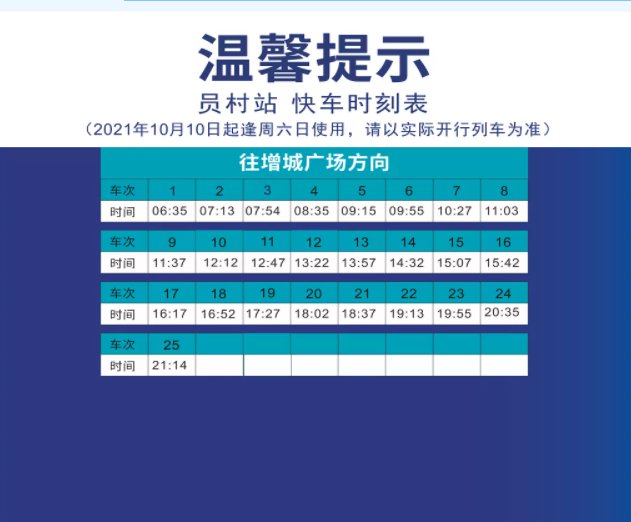 温馨提示

员村站 快车时刻表

（2021年10月10日起逢周六日使用，请以实际开行列车为准）

往增城广场方向

| 车次 | 1 | 2 | 3 | 4 | 5 | 6 | 7 | 8 |
|---|---|---|---|---|---|---|---|---|
| 时间 | 06:35 | 07:13 | 07:54 | 08:35 | 09:15 | 09:55 | 10:27 | 11:03 |

| 车次 | 9 | 10 | 11 | 12 | 13 | 14 | 15 | 16 |
|---|---|---|---|---|---|---|---|---|
| 时间 | 11:37 | 12:12 | 12:47 | 13:22 | 13:57 | 14:32 | 15:07 | 15:42 |

| 车次 | 17 | 18 | 19 | 20 | 21 | 22 | 23 | 24 |
|---|---|---|---|---|---|---|---|---|
| 时间 | 16:17 | 16:52 | 17:27 | 18:02 | 18:37 | 19:13 | 19:55 | 20:35 |

| 车次 | 25 | | | | | | | |
|---|---|---|---|---|---|---|---|---|
| 时间 | 21:14 | | | | | | | |